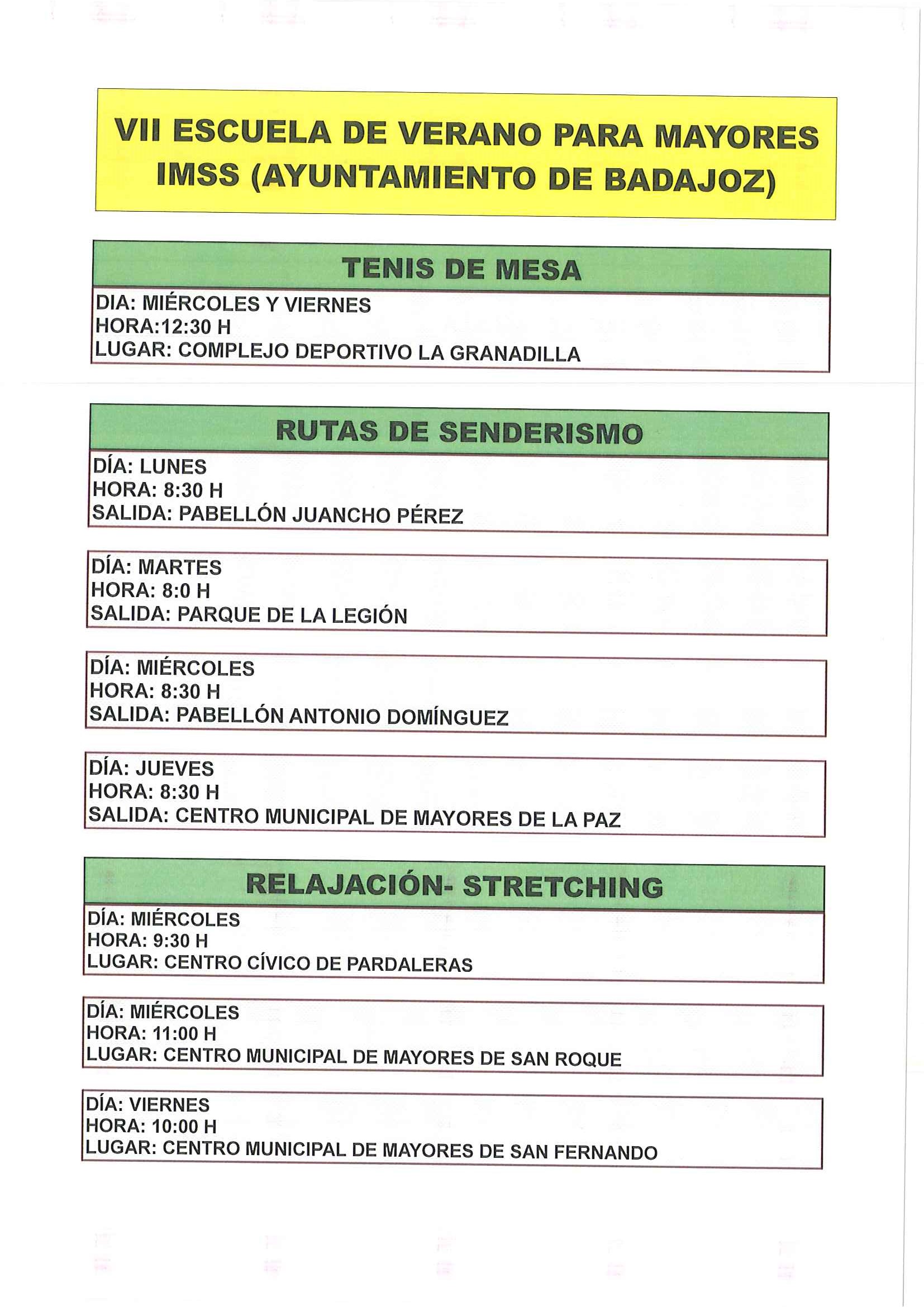 VII ESCUELA DE VERANO PARA MAYORES IMSS (AYUNTAMIENTO DE BADAJOZ)

TENIS DE MESA

DIA: MIÉRCOLES Y VIERNES
HORA:12:30 H
LUGAR: COMPLEJO DEPORTIVO LA GRANADILLA

RUTAS DE SENDERISMO

DÍA: LUNES
HORA: 8:30 H
SALIDA: PABELLÓN JUANCHO PÉREZ

DÍA: MARTES
HORA: 8:0 H
SALIDA: PARQUE DE LA LEGIÓN

DÍA: MIÉRCOLES
HORA: 8:30 H
SALIDA: PABELLÓN ANTONIO DOMÍNGUEZ

DÍA: JUEVES
HORA: 8:30 H
SALIDA: CENTRO MUNICIPAL DE MAYORES DE LA PAZ

RELAJACIÓN- STRETCHING

DÍA: MIÉRCOLES
HORA: 9:30 H
LUGAR: CENTRO CÍVICO DE PARDALERAS

DÍA: MIÉRCOLES
HORA: 11:00 H
LUGAR: CENTRO MUNICIPAL DE MAYORES DE SAN ROQUE

DÍA: VIERNES
HORA: 10:00 H
LUGAR: CENTRO MUNICIPAL DE MAYORES DE SAN FERNANDO